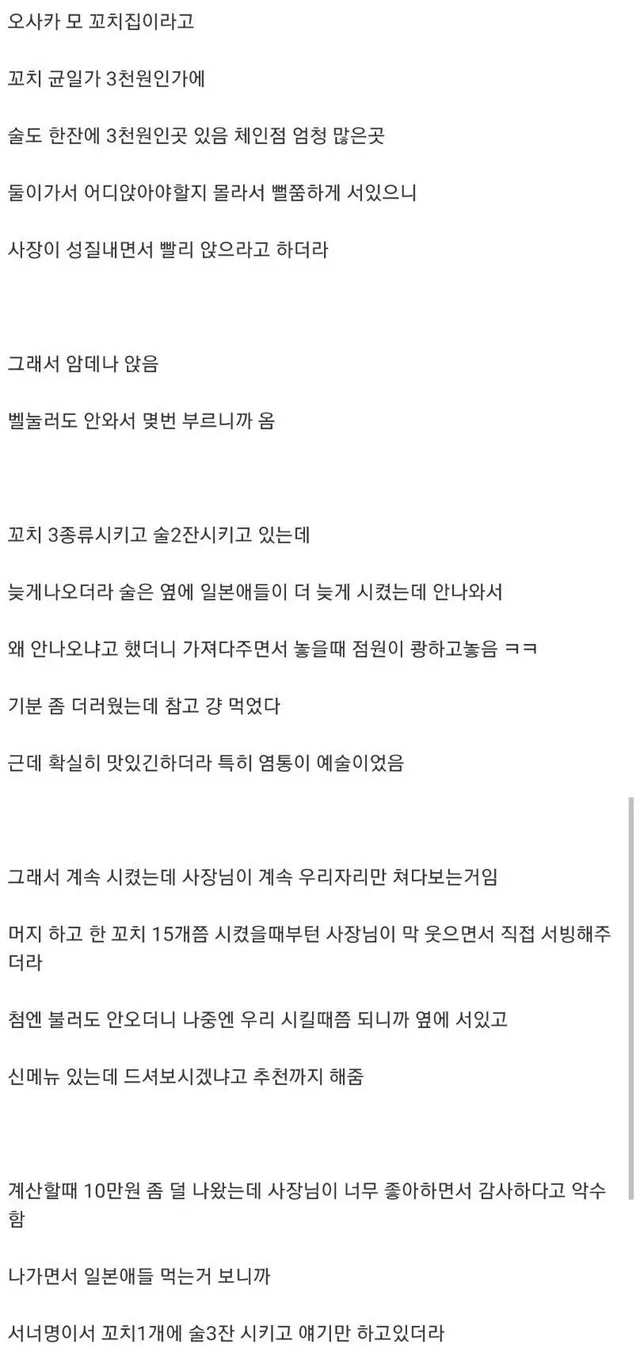 오사카 모 꼬치집이라고

꼬치 균일가 3천원인가에

술도 한잔에 3천원인곳 있음 체인점 엄청 많은곳

둘이가서 어디앉아야할지 몰라서 뻘쭘하게 서있으니

사장이 성질내면서 빨리 앉으라고 하더라

그래서 암데나 앉음

벨눌러도 안와서 몇번 부르니까 옴

꼬치 3종류시키고 술2잔시키고 있는데

늦게나오더라 술은 옆에 일본애들이 더 늦게 시켰는데 안나와서

왜 안나오냐고 했더니 가져다주면서 놓을때 점원이 쾅하고놓음 ㅋㅋ

기분 좀 더러웠는데 참고 걍 먹었다

근데 확실히 맛있긴하더라 특히 염통이 예술이었음

그래서 계속 시켰는데 사장님이 계속 우리자리만 쳐다보는거임

머지 하고 한 꼬치 15개쯤 시켰을때부턴 사장님이 막 웃으면서 직접 서빙해주더라

첨엔 불러도 안오더니 나중엔 우리 시킬때쯤 되니까 옆에 서있고

신메뉴 있는데 드셔보시겠냐고 추천까지 해줌

계산할때 10만원 좀 덜 나왔는데 사장님이 너무 좋아하면서 감사하다고 악수함

나가면서 일본애들 먹는거 보니까

서너명이서 꼬치1개에 술3잔 시키고 얘기만 하고있더라